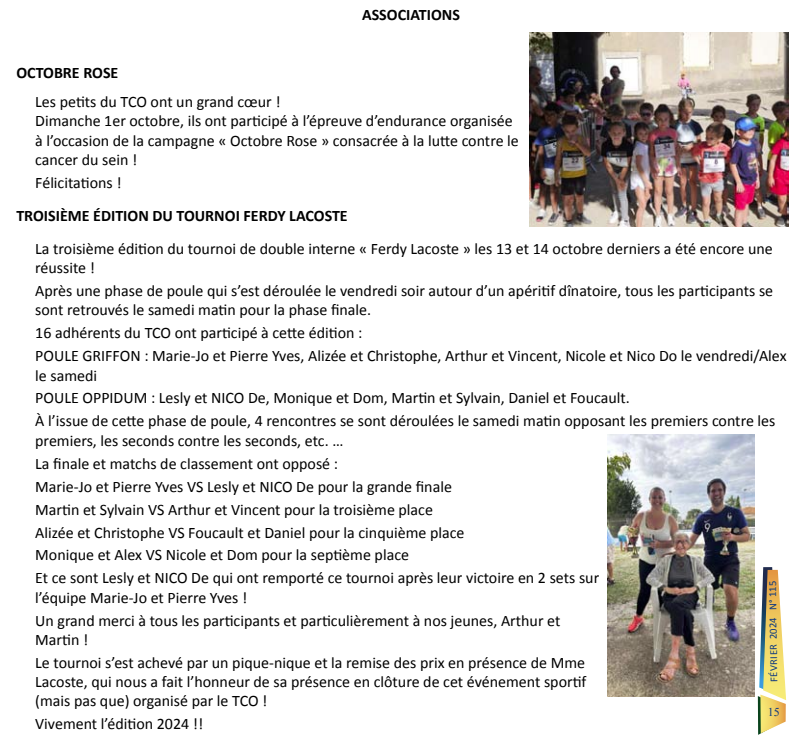 ASSOCIATIONS

OCTOBRE ROSE

Les petits du TCO ont un grand cœur !
Dimanche 1er octobre, ils ont participé à l'épreuve d'endurance organisée à l'occasion de la campagne « Octobre Rose » consacrée à la lutte contre le cancer du sein !

Félicitations !

TROISIÈME ÉDITION DU TOURNOI FERDY LACOSTE

La troisième édition du tournoi de double interne « Ferdy Lacoste » les 13 et 14 octobre derniers a été encore une réussite !

Après une phase de poule qui s'est déroulée le vendredi soir autour d'un apéritif dînatoire, tous les participants se sont retrouvés le samedi matin pour la phase finale.

16 adhérents du TCO ont participé à cette édition :

POULE GRIFFON : Marie-Jo et Pierre Yves, Alizée et Christophe, Arthur et Vincent, Nicole et Nico Do le vendredi/Alex le samedi

POULE OPPIDUM : Lesly et NICO De, Monique et Dom, Martin et Sylvain, Daniel et Foucault.

À l'issue de cette phase de poule, 4 rencontres se sont déroulées le samedi matin opposant les premiers contre les premiers, les seconds contre les seconds, etc. ...

La finale et matchs de classement ont opposé :

Marie-Jo et Pierre Yves VS Lesly et NICO De pour la grande finale

Martin et Sylvain VS Arthur et Vincent pour la troisième place

Alizée et Christophe VS Foucault et Daniel pour la cinquième place

Monique et Alex VS Nicole et Dom pour la septième place

Et ce sont Lesly et NICO De qui ont remporté ce tournoi après leur victoire en 2 sets sur l'équipe Marie-Jo et Pierre Yves !

Un grand merci à tous les participants et particulièrement à nos jeunes, Arthur et Martin !

Le tournoi s'est achevé par un pique-nique et la remise des prix en présence de Mme Lacoste, qui nous a fait l'honneur de sa présence en clôture de cet événement sportif (mais pas que) organisé par le TCO !

Vivement l'édition 2024 !!

FÉVRIER 2024 N° 115

15